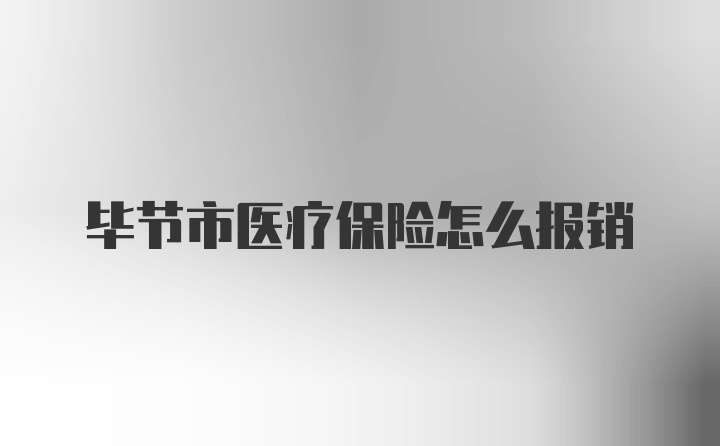 毕节市医疗保险怎么报销